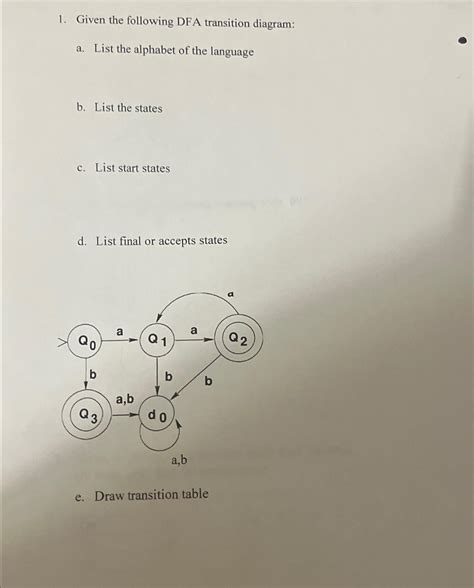 1. Given the following DFA transition diagram:

a. List the alphabet of the language

b. List the states

c. List start states

d. List final or accepts states

a

$Q_0$ a $Q_1$ a $Q_2$

b b b

a,b

$Q_3$ $d_0$

a,b

e. Draw transition table